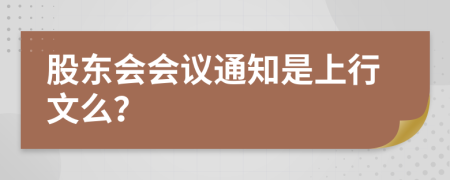 股东会会议通知是上行文么?